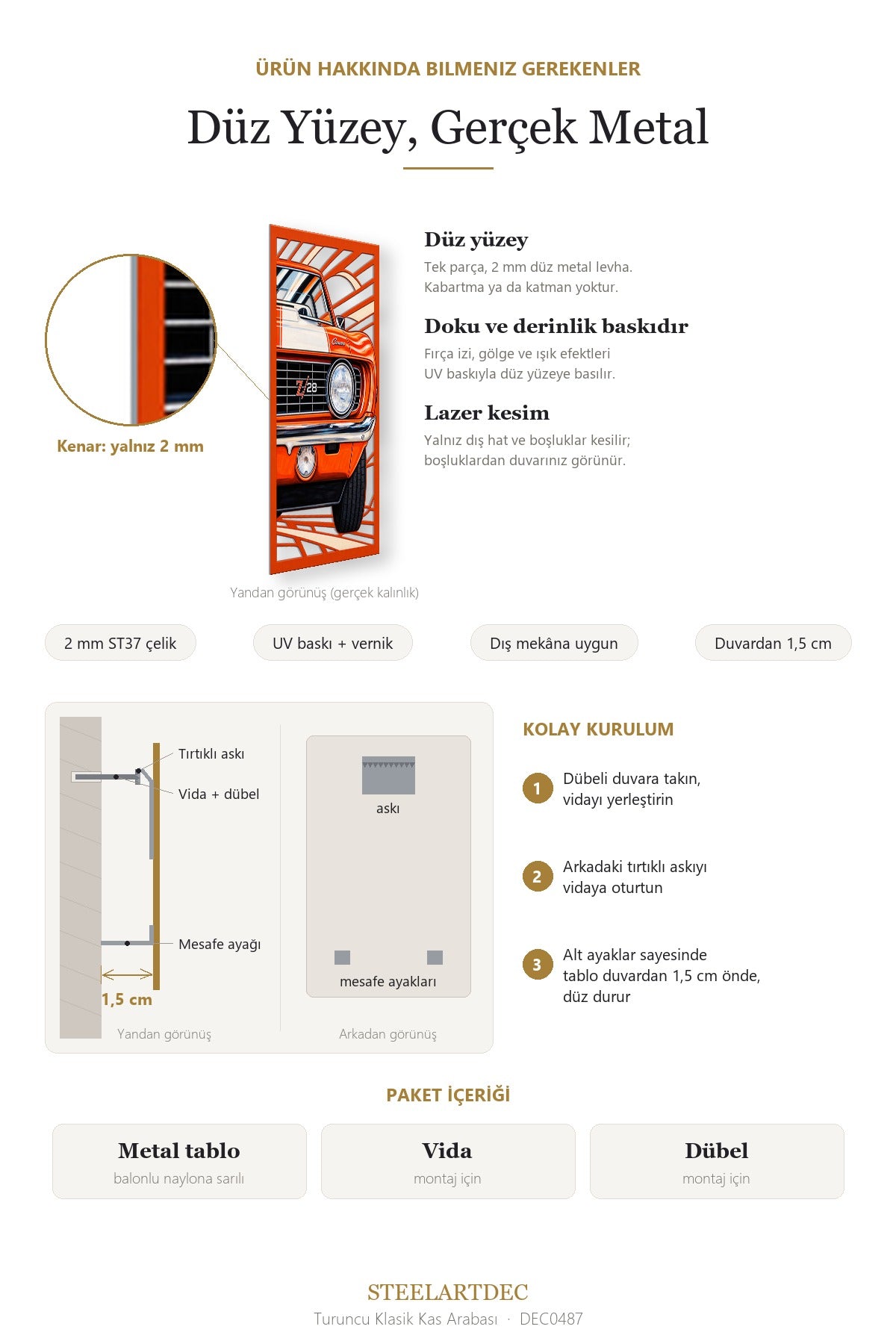 ÜRÜN HAKKINDA BILMENIZ GEREKENLER

Düz Yüzey, Gerçek Metal

Kenar: yalnız 2 mm

Yandan görünüş (gerçek kalınlık)

Düz yüzey

Tek parça, 2 mm düz metal levha.
Kabartma ya da katman yoktur.

Doku ve derinlik baskıdır

Fırça izi, gölge ve ışık efektleri
UV baskıyla düz yüzeye basılır.

Lazer kesim

Yalnız dış hat ve boşluklar kesilir;
boşluklardan duvarınız görünür.

2 mm ST37 çelik

UV baskı + vernik

Dış mekâna uygun

Duvardan 1,5 cm

Tırtıklı askı
Vida + dübel
Mesafe ayağı
1,5 cm
Yandan görünüş

askı
mesafe ayakları
Arkadan görünüş

KOLAY KURULUM

1 Dübeli duvara takın,
vidayı yerleştirin

2 Arkadaki tırtıklı askıyı
vidaya oturtun

3 Alt ayaklar sayesinde
tablo duvardan 1,5 cm önde,
düz durur

PAKET İÇERİĞİ

Metal tablo
balonlu naylona sarılı

Vida
montaj için

Dübel
montaj için

STEELARTDEC
Turuncu Klasik Kas Arabası · DEC0487